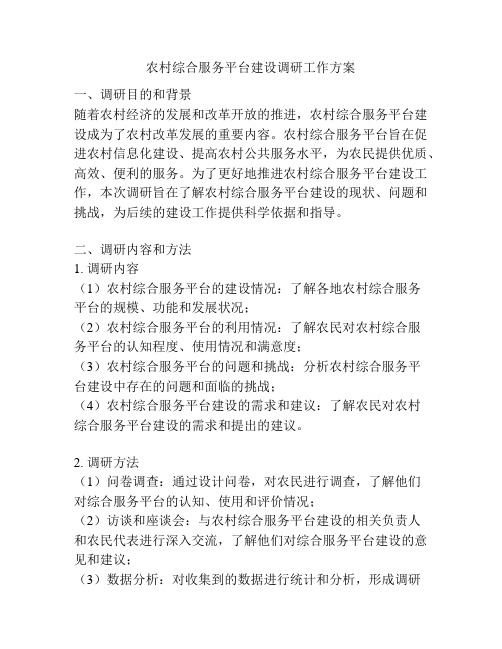 农村综合服务平台建设调研工作方案

一、调研目的和背景

随着农村经济的发展和改革开放的推进，农村综合服务平台建设成为了农村改革发展的重要内容。农村综合服务平台旨在促进农村信息化建设、提高农村公共服务水平，为农民提供优质、高效、便利的服务。为了更好地推进农村综合服务平台建设工作，本次调研旨在了解农村综合服务平台建设的现状、问题和挑战，为后续的建设工作提供科学依据和指导。

二、调研内容和方法

1. 调研内容

（1）农村综合服务平台的建设情况：了解各地农村综合服务平台的规模、功能和发展状况；

（2）农村综合服务平台的利用情况：了解农民对农村综合服务平台的认知程度、使用情况和满意度；

（3）农村综合服务平台的问题和挑战：分析农村综合服务平台建设中存在的问题和面临的挑战；

（4）农村综合服务平台建设的需求和建议：了解农民对农村综合服务平台建设的需求和提出的建议。

2. 调研方法

（1）问卷调查：通过设计问卷，对农民进行调查，了解他们对综合服务平台的认知、使用和评价情况；

（2）访谈和座谈会：与农村综合服务平台建设的相关负责人和农民代表进行深入交流，了解他们对综合服务平台建设的意见和建议；

（3）数据分析：对收集到的数据进行统计和分析，形成调研